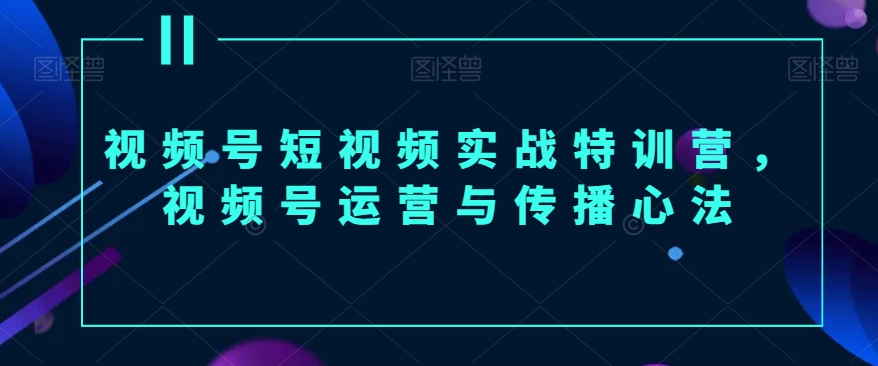 图怪兽 图怪兽 图怪兽

视频号短视频实战特训营，
视频号运营与传播心法